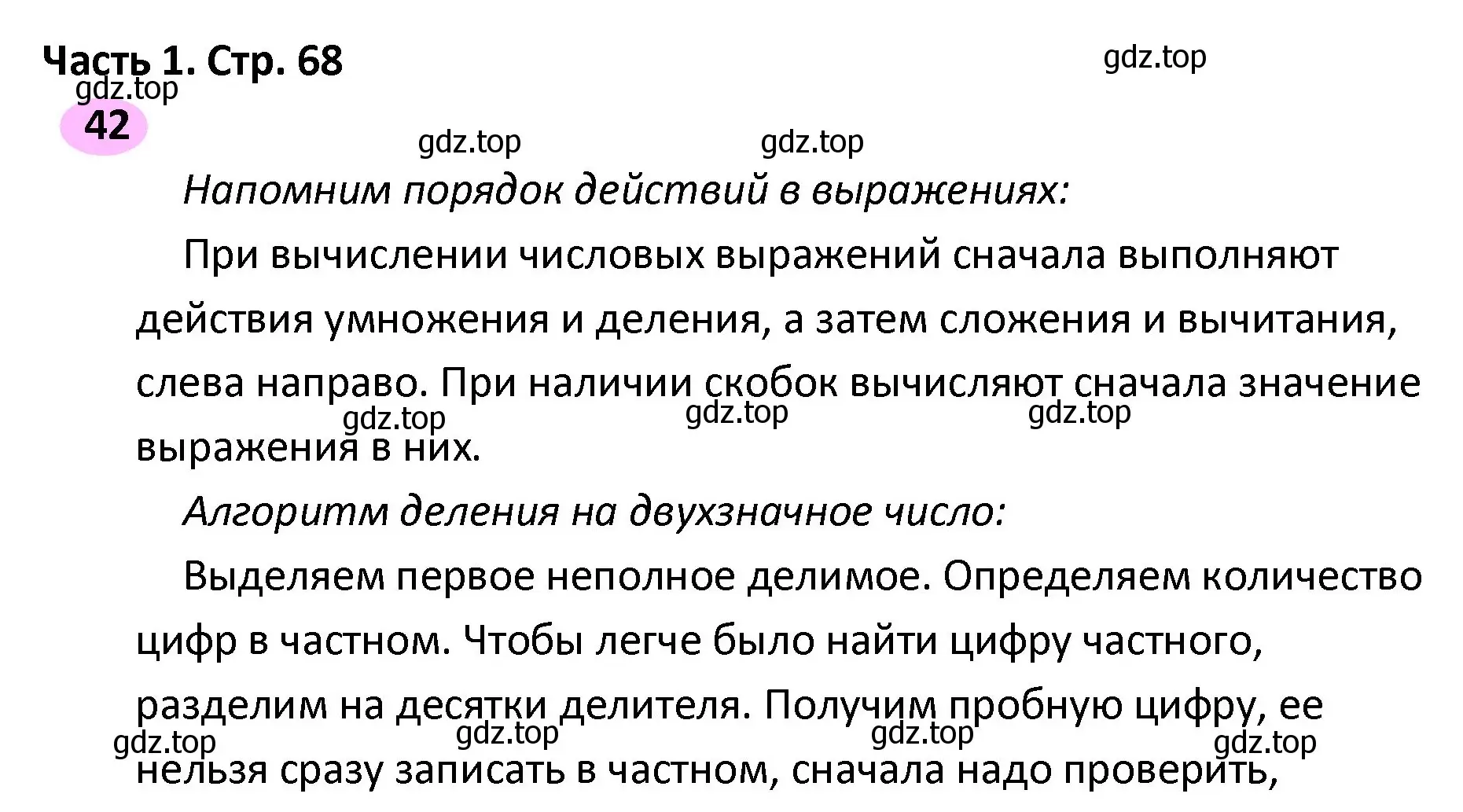 Часть 1. Стр. 68

gdz.top

gdz.top

42

gdz.top gdz.top

Напомним порядок действий в выражениях:

При вычислении числовых выражений сначала выполняют действия умножения и деления, а затем сложения и вычитания, слева направо. При наличии скобок вычисляют сначала значение выражения в них.

gdz.top gdz.top gdz.top

Алгоритм деления на двухзначное число:

Выделяем первое неполное делимое. Определяем количество цифр в частном. Чтобы легче было найти цифру частного, разделим на десятки делителя. Получим пробную цифру, ее нельзя сразу записать в частном, сначала надо проверить,

gdz.top gdz.top gdz.top gdz.top